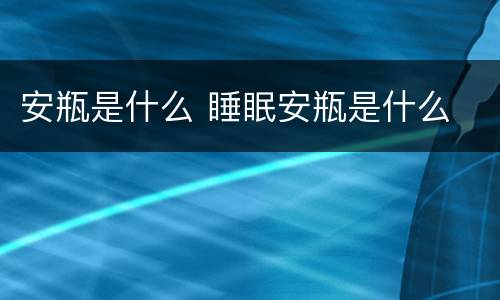 安瓶是什么 睡眠安瓶是什么